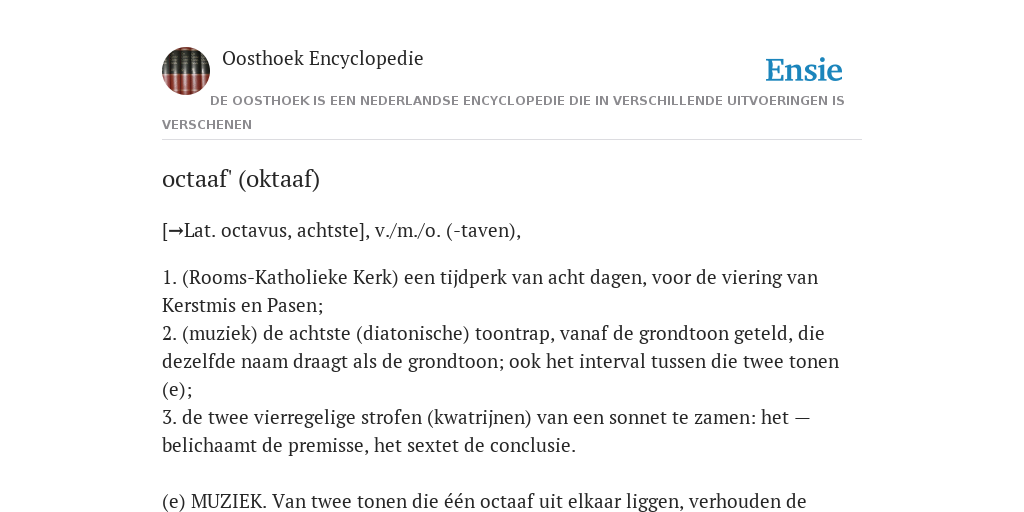 Oosthoek Encyclopedie

Ensie

DE OOSTHOEK IS EEN NEDERLANDSE ENCYCLOPEDIE DIE IN VERSCHILLENDE UITVOERINGEN IS VERSCHENEN

octaaf' (oktaaf)

[→Lat. octavus, achtste], v./m./o. (-taven),

1. (Rooms-Katholieke Kerk) een tijdperk van acht dagen, voor de viering van Kerstmis en Pasen;
2. (muziek) de achtste (diatonische) toontrap, vanaf de grondtoon geteld, die dezelfde naam draagt als de grondtoon; ook het interval tussen die twee tonen (e);
3. de twee vierregelige strofen (kwatrijnen) van een sonnet te zamen: het — belichaamt de premisse, het sextet de conclusie.

(e) MUZIEK. Van twee tonen die één octaaf uit elkaar liggen, verhouden de